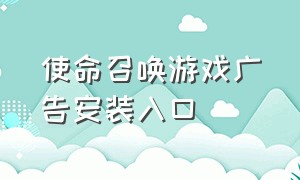 使命召唤游戏广告安装入口